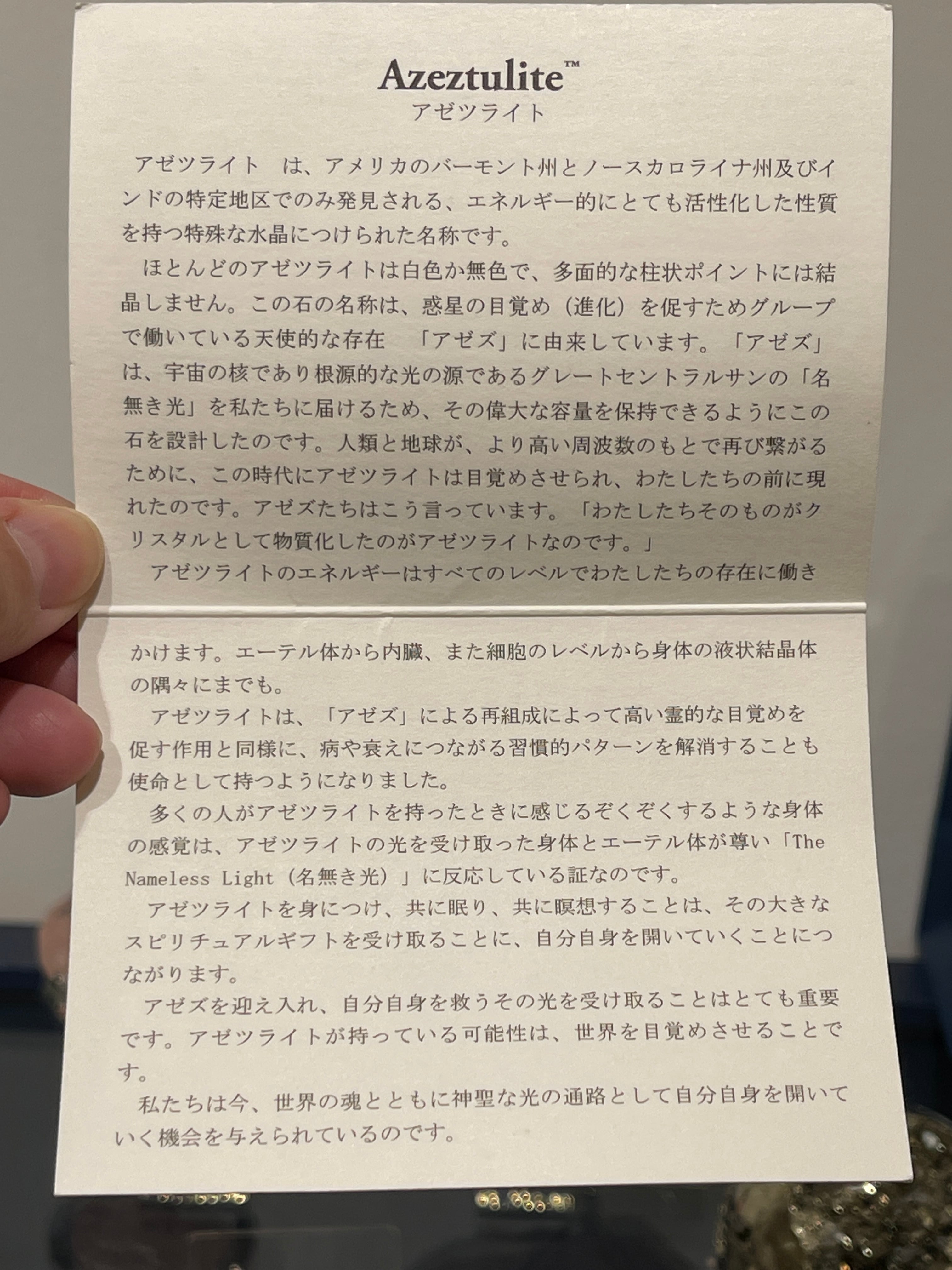 Azeztulite™
アゼツライト

アゼツライト は、アメリカのバーモント州とノースカロライナ州及びインドの特定地区でのみ発見される、エネルギー的にとても活性化した性質を持つ特殊な水晶につけられた名称です。

ほとんどのアゼツライトは白色か無色で、多面的な柱状ポイントには結晶しません。この石の名称は、惑星の目覚め（進化）を促すためグループで働いている天使的な存在 「アゼズ」に由来しています。「アゼズ」は、宇宙の核であり根源的な光の源であるグレートセントラルサンの「名無き光」を私たちに届けるため、その偉大な容量を保持できるようにこの石を設計したのです。人類と地球が、より高い周波数のもとで再び繋がるために、この時代にアゼツライトは目覚めさせられ、わたしたちの前に現れたのです。アゼズたちはこう言っています。「わたしたちそのものがクリスタルとして物質化したのがアゼツライトなのです。」

アゼツライトのエネルギーはすべてのレベルでわたしたちの存在に働きかけます。エーテル体から内臓、また細胞のレベルから身体の液状結晶体の隅々にまでも。

アゼツライトは、「アゼズ」による再組成によって高い霊的な目覚めを促す作用と同様に、病や衰えにつながる習慣的パターンを解消することも使命として持つようになりました。

多くの人がアゼツライトを持ったときに感じるぞくぞくするような身体の感覚は、アゼツライトの光を受け取った身体とエーテル体が尊い「The Nameless Light（名無き光）」に反応している証なのです。

アゼツライトを身につけ、共に眠り、共に瞑想することは、その大きなスピリチュアルギフトを受け取ることに、自分自身を開いていくことにつながります。

アゼズを迎え入れ、自分自身を救うその光を受け取ることはとても重要です。アゼツライトが持っている可能性は、世界を目覚めさせることです。

私たちは今、世界の魂とともに神聖な光の通路として自分自身を開いていく機会を与えられているのです。